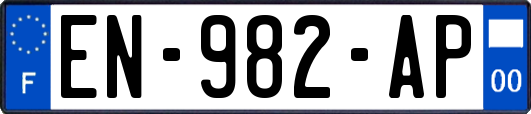 F
EN-982-AP
00